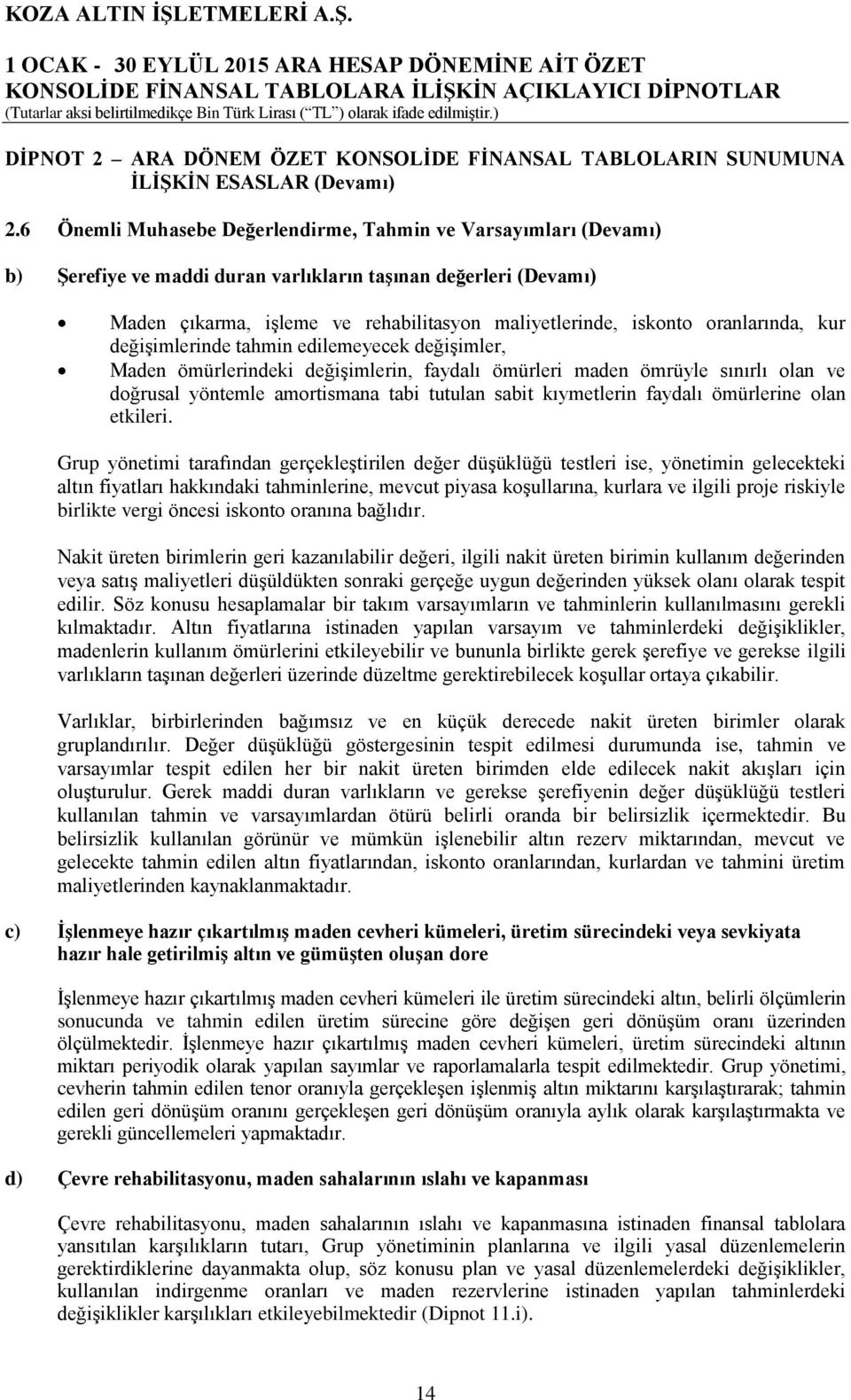 KOZA ALTIN İŞLETMELERİ A.Ş.

1 OCAK - 30 EYLÜL 2015 ARA HESAP DÖNEMİNE AİT ÖZET KONSOLİDE FİNANSAL TABLOLARA İLİŞKİN AÇIKLAYICI DİPNOTLAR
(Tutarlar aksi belirtilmedikçe Bin Türk Lirası (“TL”) olarak ifade edilmiştir.)

DİPNOT 2 – ARA DÖNEM ÖZET KONSOLİDE FİNANSAL TABLOLARIN SUNUMUNA İLİŞKİN ESASLAR (Devamı)

2.6 Önemli Muhasebe Değerlendirme, Tahmin ve Varsayımları (Devamı)

b) Şerefiye ve maddi duran varlıkların taşınan değerleri (Devamı)

• Maden çıkarma, işleme ve rehabilitasyon maliyetlerinde, iskonto oranlarında, kur değişimlerinde tahmin edilemeyecek değişimler,
• Maden ömürlerindeki değişimlerin, faydalı ömürleri maden ömrüyle sınırlı olan ve doğrusal yöntemle amortismana tabi tutulan sabit kıymetlerin faydalı ömürlerine olan etkileri.

Grup yönetimi tarafından gerçekleştirilen değer düşüklüğü testleri ise, yönetimin gelecekteki altın fiyatları hakkındaki tahminlerine, mevcut piyasa koşullarına, kurlara ve ilgili proje riskiyle birlikte vergi öncesi iskonto oranına bağlıdır.

Nakit üreten birimlerin geri kazanılabilir değeri, ilgili nakit üreten birimin kullanım değerinden veya satış maliyetleri düşüldükten sonraki gerçeğe uygun değerinden yüksek olanı olarak tespit edilir. Söz konusu hesaplamalar bir takım varsayımların ve tahminlerin kullanılmasını gerekli kılmaktadır. Altın fiyatlarına istinaden yapılan varsayım ve tahminlerdeki değişiklikler, madenlerin kullanım ömürlerini etkileyebilir ve bununla birlikte gerek şerefiye ve gerekse ilgili varlıkların taşınan değerleri üzerinde düzeltme gerektirebilecek koşullar ortaya çıkabilir.

Varlıklar, birbirlerinden bağımsız ve en küçük derecede nakit üreten birimler olarak gruplandırılır. Değer düşüklüğü göstergesinin tespit edilmesi durumunda ise, tahmin ve varsayımlar tespit edilen her bir nakit üreten birimden elde edilecek nakit akışları için oluşturulur. Gerek maddi duran varlıkların ve gerekse şerefiyenin değer düşüklüğü testleri kullanılan tahmin ve varsayımlardan ötürü belirli oranda bir belirsizlik içermektedir. Bu belirsizlik kullanılan görünür ve mümkün işlenebilir altın rezerv miktarından, mevcut ve gelecekte tahmin edilen altın fiyatlarından, iskonto oranlarından, kurlardan ve tahmini üretim maliyetlerinden kaynaklanmaktadır.

c) İşlenmeye hazır çıkartılmış maden cevheri kümeleri, üretim sürecindeki veya sevkiyata hazır hale getirilmiş altın ve gümüşten oluşan dore

İşlenmeye hazır çıkartılmış maden cevheri kümeleri ile üretim sürecindeki altın, belirli ölçümlerin sonucunda ve tahmin edilen üretim sürecine göre değişen geri dönüşüm oranı üzerinden ölçülmektedir. İşlenmeye hazır çıkartılmış maden cevheri kümeleri, üretim sürecindeki altının miktarı periyodik olarak yapılan sayımlar ve raporlamalarla tespit edilmektedir. Grup yönetimi, cevherin tahmin edilen tenor oranıyla gerçekleşen işlenmiş altın miktarını karşılaştırarak; tahmin edilen geri dönüşüm oranını gerçekleşen geri dönüşüm oranıyla aylık olarak karşılaştırmakta ve gerekli güncellemeleri yapmaktadır.

d) Çevre rehabilitasyonu, maden sahalarının ıslahı ve kapanması

Çevre rehabilitasyonu, maden sahalarının ıslahı ve kapanmasına istinaden finansal tablolara yansıtılan karşılıkların tutarı, Grup yönetiminin planlarına ve ilgili yasal düzenlemelerin gerektirdiklerine dayanmakta olup, söz konusu plan ve yasal düzenlemelerdeki değişiklikler, kullanılan indirgenme oranları ve maden rezervlerine istinaden yapılan tahminlerdeki değişiklikler karşılıkları etkileyebilmektedir (Dipnot 11.i).

14